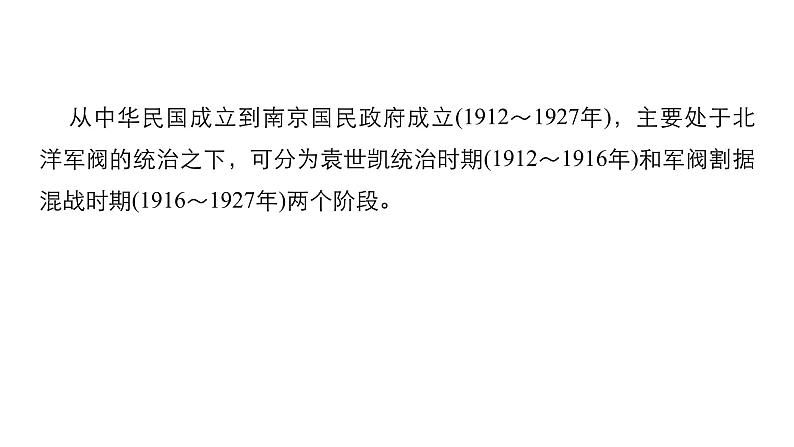 从中华民国成立到南京国民政府成立(1912～1927年)，主要处于北洋军阀的统治之下，可分为袁世凯统治时期(1912～1916年)和军阀割据混战时期(1916～1927年)两个阶段。